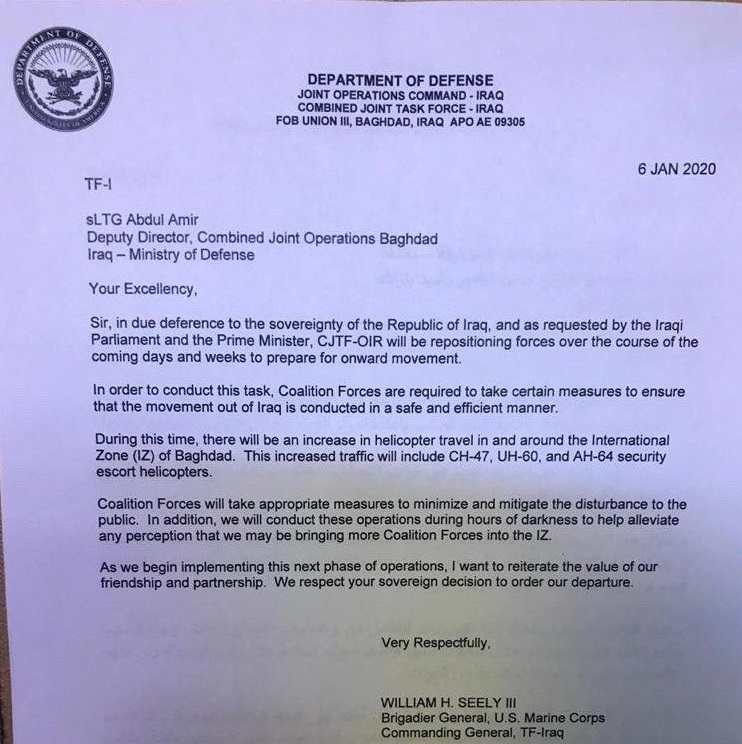 DEPARTMENT OF DEFENSE
UNITED STATES OF AMERICA

DEPARTMENT OF DEFENSE
JOINT OPERATIONS COMMAND - IRAQ
COMBINED JOINT TASK FORCE - IRAQ
FOB UNION III, BAGHDAD, IRAQ APO AE 09305

6 JAN 2020

TF-I

sLTG Abdul Amir
Deputy Director, Combined Joint Operations Baghdad
Iraq – Ministry of Defense

Your Excellency,

Sir, in due deference to the sovereignty of the Republic of Iraq, and as requested by the Iraqi Parliament and the Prime Minister, CJTF-OIR will be repositioning forces over the course of the coming days and weeks to prepare for onward movement.

In order to conduct this task, Coalition Forces are required to take certain measures to ensure that the movement out of Iraq is conducted in a safe and efficient manner.

During this time, there will be an increase in helicopter travel in and around the International Zone (IZ) of Baghdad. This increased traffic will include CH-47, UH-60, and AH-64 security escort helicopters.

Coalition Forces will take appropriate measures to minimize and mitigate the disturbance to the public. In addition, we will conduct these operations during hours of darkness to help alleviate any perception that we may be bringing more Coalition Forces into the IZ.

As we begin implementing this next phase of operations, I want to reiterate the value of our friendship and partnership. We respect your sovereign decision to order our departure.

Very Respectfully,

WILLIAM H. SEELY III
Brigadier General, U.S. Marine Corps
Commanding General, TF-Iraq